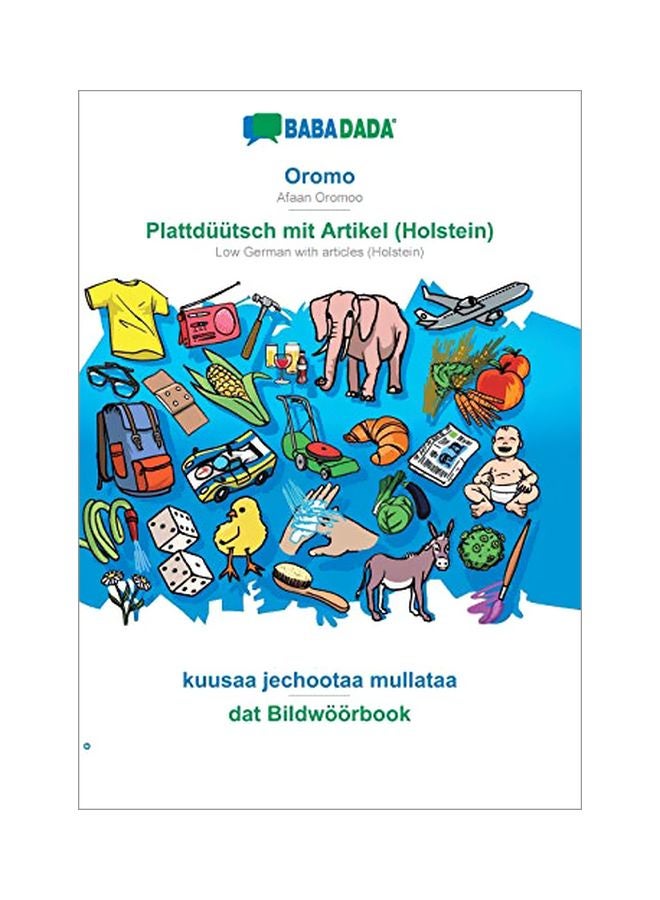 BABADADA

Oromo
Afaan Oromoo

Plattdüütsch mit Artikel (Holstein)
Low German with articles (Holstein)

kuusaa jechootaa mullataa
dat Bildwöörbook